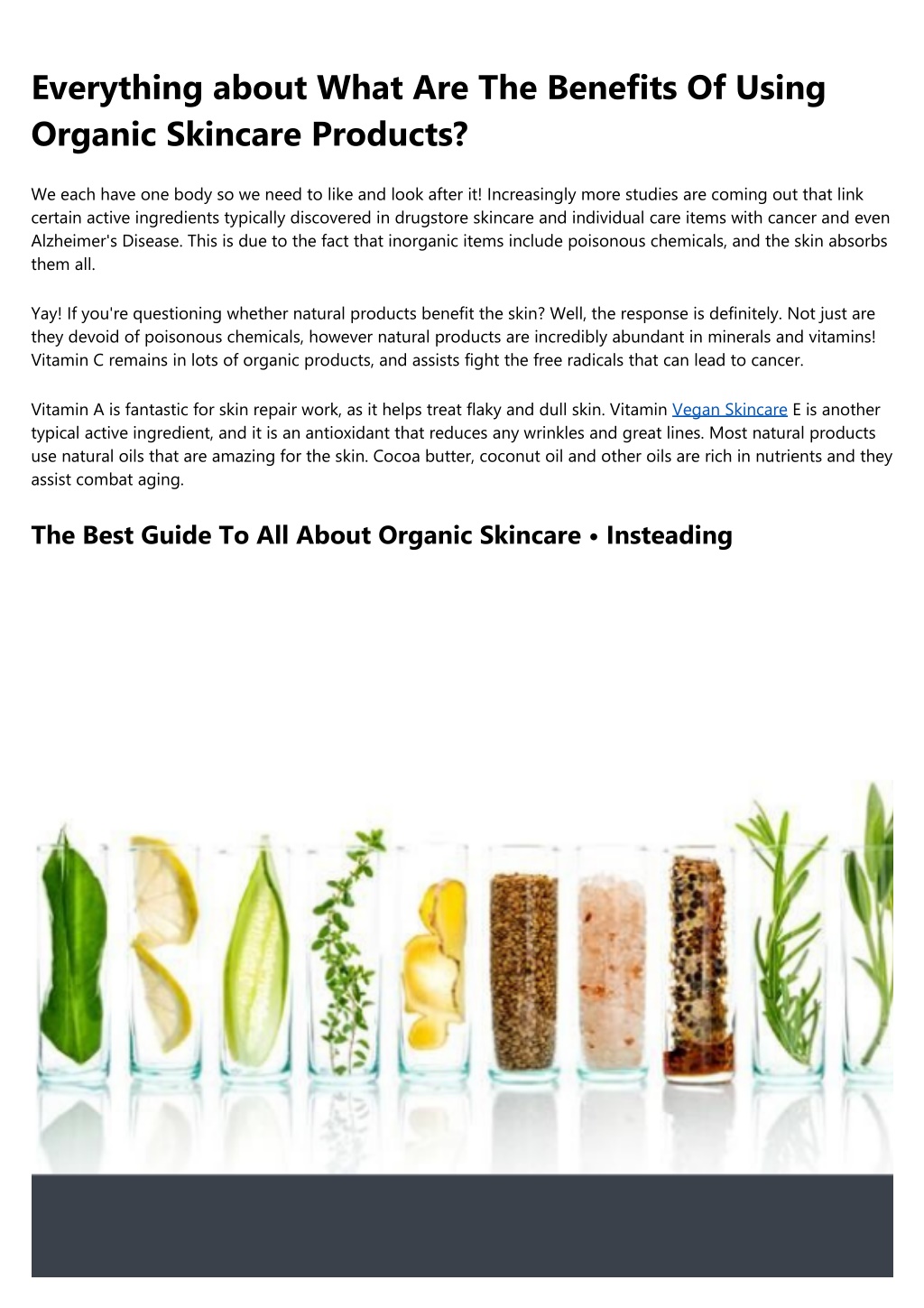 Everything about What Are The Benefits Of Using Organic Skincare Products?

We each have one body so we need to like and look after it! Increasingly more studies are coming out that link certain active ingredients typically discovered in drugstore skincare and individual care items with cancer and even Alzheimer's Disease. This is due to the fact that inorganic items include poisonous chemicals, and the skin absorbs them all.

Yay! If you're questioning whether natural products benefit the skin? Well, the response is definitely. Not just are they devoid of poisonous chemicals, however natural products are incredibly abundant in minerals and vitamins! Vitamin C remains in lots of organic products, and assists fight the free radicals that can lead to cancer.

Vitamin A is fantastic for skin repair work, as it helps treat flaky and dull skin. Vitamin Vegan Skincare E is another typical active ingredient, and it is an antioxidant that reduces any wrinkles and great lines. Most natural products use natural oils that are amazing for the skin. Cocoa butter, coconut oil and other oils are rich in nutrients and they assist combat aging.

The Best Guide To All About Organic Skincare • Insteading